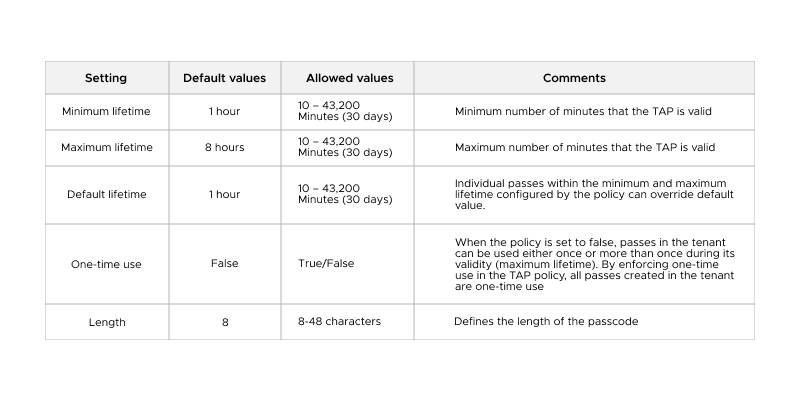 | Setting | Default values | Allowed values | Comments |
|---|---|---|---|
| Minimum lifetime | 1 hour | 10 – 43,200 Minutes (30 days) | Minimum number of minutes that the TAP is valid |
| Maximum lifetime | 8 hours | 10 – 43,200 Minutes (30 days) | Maximum number of minutes that the TAP is valid |
| Default lifetime | 1 hour | 10 – 43,200 Minutes (30 days) | Individual passes within the minimum and maximum lifetime configured by the policy can override default value. |
| One-time use | False | True/False | When the policy is set to false, passes in the tenant can be used either once or more than once during its validity (maximum lifetime). By enforcing one-time use in the TAP policy, all passes created in the tenant are one-time use |
| Length | 8 | 8-48 characters | Defines the length of the passcode |